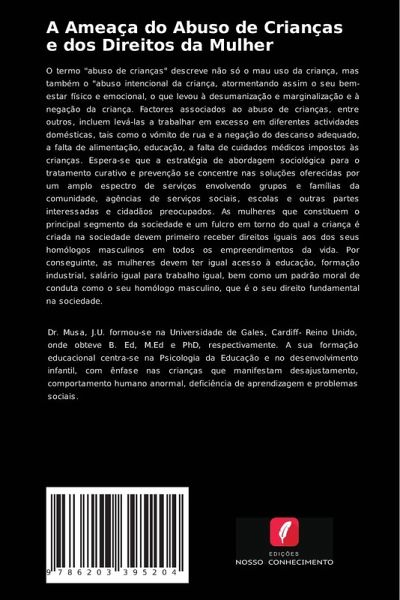 A Ameaça do Abuso de Crianças e dos Direitos da Mulher

O termo "abuso de crianças" descreve não só o mau uso da criança, mas também o "abuso intencional da criança, atormentando assim o seu bem-estar físico e emocional, o que levou à desumanização e marginalização e à negação da criança. Factores associados ao abuso de crianças, entre outros, incluem levá-las a trabalhar em excesso em diferentes actividades domésticas, tais como o vómito de rua e a negação do descanso adequado, a falta de alimentação, educação, a falta de cuidados médicos impostos às crianças. Espera-se que a estratégia de abordagem sociológica para o tratamento curativo e prevenção se concentre nas soluções oferecidas por um amplo espectro de serviços envolvendo grupos e famílias da comunidade, agências de serviços sociais, escolas e outras partes interessadas e cidadãos preocupados. As mulheres que constituem o principal segmento da sociedade e um fulcro em torno do qual a criança é criada na sociedade devem primeiro receber direitos iguais aos dos seus homólogos masculinos em todos os empreendimentos da vida. Por conseguinte, as mulheres devem ter igual acesso à educação, formação industrial, salário igual para trabalho igual, bem como um padrão moral de conduta como o seu homólogo masculino, que é o seu direito fundamental na sociedade.

Dr. Musa, J.U. formou-se na Universidade de Gales, Cardiff- Reino Unido, onde obteve B. Ed, M.Ed e PhD, respectivamente. A sua formação educacional centra-se na Psicologia da Educação e no desenvolvimento infantil, com ênfase nas crianças que manifestam desajustamento, comportamento humano anormal, deficiência de aprendizagem e problemas sociais.

9 786203 395204

EDIÇÕES
NOSSO CONHECIMENTO